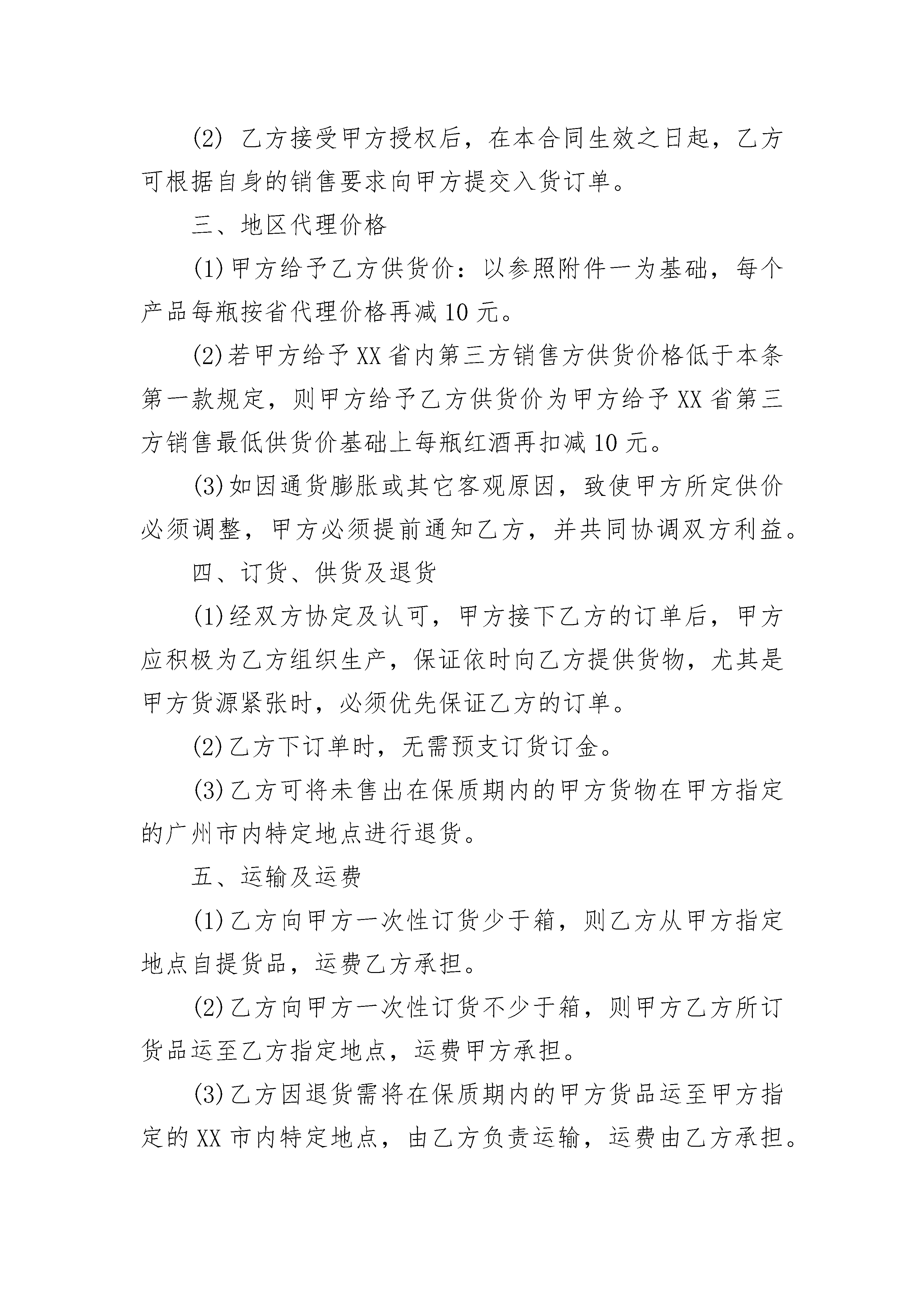 (2) 乙方接受甲方授权后，在本合同生效之日起，乙方可根据自身的销售要求向甲方提交入货订单。

三、地区代理价格

(1)甲方给予乙方供货价：以参照附件一为基础，每个产品每瓶按省代理价格再减10元。

(2)若甲方给予XX省内第三方销售方供货价格低于本条第一款规定，则甲方给予乙方供货价为甲方给予XX省第三方销售最低供货价基础上每瓶红酒再扣减10元。

(3)如因通货膨胀或其它客观原因，致使甲方所定供价必须调整，甲方必须提前通知乙方，并共同协调双方利益。

四、订货、供货及退货

(1)经双方协定及认可，甲方接下乙方的订单后，甲方应积极为乙方组织生产，保证依时向乙方提供货物，尤其是甲方货源紧张时，必须优先保证乙方的订单。

(2)乙方下订单时，无需预支订货订金。

(3)乙方可将未售出在保质期内的甲方货物在甲方指定的广州市内特定地点进行退货。

五、运输及运费

(1)乙方向甲方一次性订货少于箱，则乙方从甲方指定地点自提货品，运费乙方承担。

(2)乙方向甲方一次性订货不少于箱，则甲方乙方所订货品运至乙方指定地点，运费甲方承担。

(3)乙方因退货需将在保质期内的甲方货品运至甲方指定的XX市内特定地点，由乙方负责运输，运费由乙方承担。